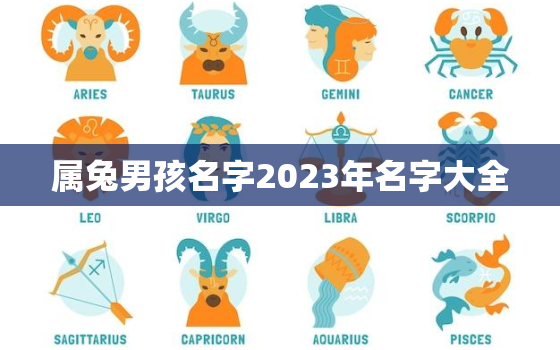 ARIES
TAURUS
GEMINI
CANCER

属兔男孩名字2023年名字大全

LEO
VIRGO
LIBRA
SCORPIO

SAGITTARIUS
CAPRICORN
AQUARIUS
PISCES